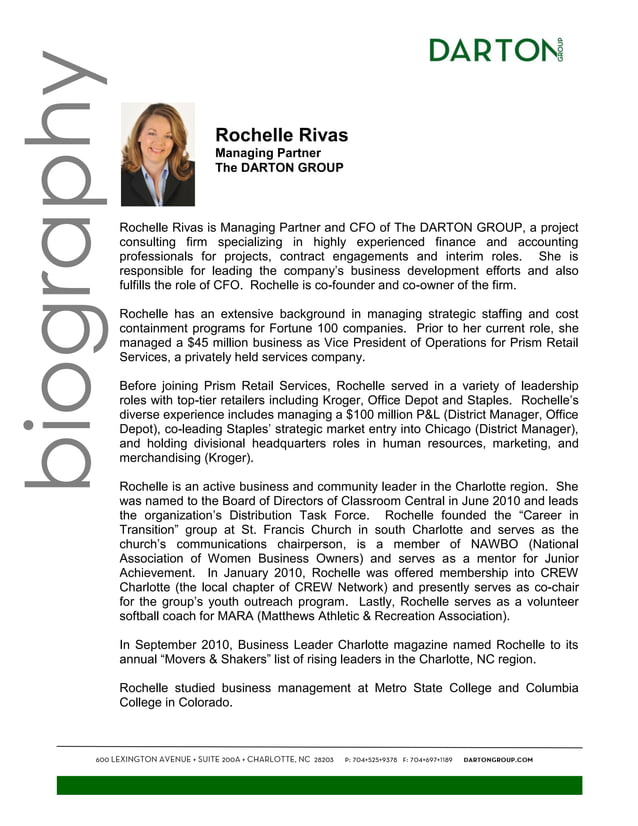 DARTON GROUP

biography

Rochelle Rivas
Managing Partner
The DARTON GROUP

Rochelle Rivas is Managing Partner and CFO of The DARTON GROUP, a project consulting firm specializing in highly experienced finance and accounting professionals for projects, contract engagements and interim roles. She is responsible for leading the company's business development efforts and also fulfills the role of CFO. Rochelle is co-founder and co-owner of the firm.

Rochelle has an extensive background in managing strategic staffing and cost containment programs for Fortune 100 companies. Prior to her current role, she managed a $45 million business as Vice President of Operations for Prism Retail Services, a privately held services company.

Before joining Prism Retail Services, Rochelle served in a variety of leadership roles with top-tier retailers including Kroger, Office Depot and Staples. Rochelle's diverse experience includes managing a $100 million P&L (District Manager, Office Depot), co-leading Staples' strategic market entry into Chicago (District Manager), and holding divisional headquarters roles in human resources, marketing, and merchandising (Kroger).

Rochelle is an active business and community leader in the Charlotte region. She was named to the Board of Directors of Classroom Central in June 2010 and leads the organization's Distribution Task Force. Rochelle founded the "Career in Transition" group at St. Francis Church in south Charlotte and serves as the church's communications chairperson, is a member of NAWBO (National Association of Women Business Owners) and serves as a mentor for Junior Achievement. In January 2010, Rochelle was offered membership into CREW Charlotte (the local chapter of CREW Network) and presently serves as co-chair for the group's youth outreach program. Lastly, Rochelle serves as a volunteer softball coach for MARA (Matthews Athletic & Recreation Association).

In September 2010, Business Leader Charlotte magazine named Rochelle to its annual "Movers & Shakers" list of rising leaders in the Charlotte, NC region.

Rochelle studied business management at Metro State College and Columbia College in Colorado.

600 LEXINGTON AVENUE • SUITE 200A • CHARLOTTE, NC 28203 P: 704•525•9378 F: 704•697•1189 DARTONGROUP.COM